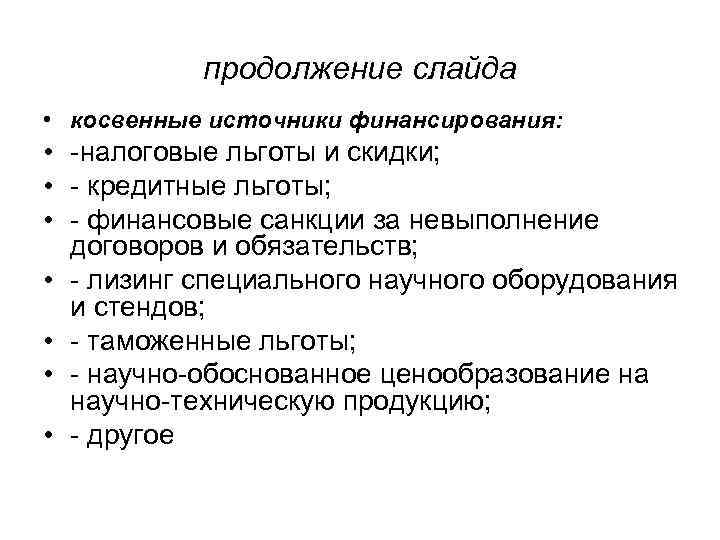 продолжение слайда

• косвенные источники финансирования:
• -налоговые льготы и скидки;
• - кредитные льготы;
• - финансовые санкции за невыполнение договоров и обязательств;
• - лизинг специального научного оборудования и стендов;
• - таможенные льготы;
• - научно-обоснованное ценообразование на научно-техническую продукцию;
• - другое